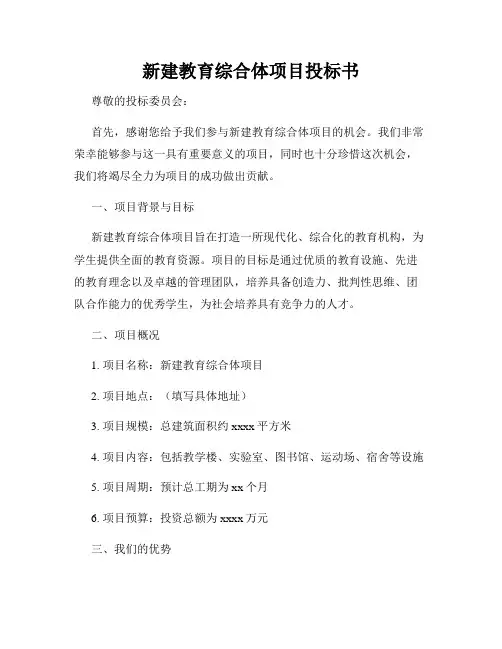 新建教育综合体项目投标书

尊敬的投标委员会：

首先，感谢您给予我们参与新建教育综合体项目的机会。我们非常荣幸能够参与这一具有重要意义的项目，同时也十分珍惜这次机会，我们将竭尽全力为项目的成功做出贡献。

一、项目背景与目标

新建教育综合体项目旨在打造一所现代化、综合化的教育机构，为学生提供全面的教育资源。项目的目标是通过优质的教育设施、先进的教育理念以及卓越的管理团队，培养具备创造力、批判性思维、团队合作能力的优秀学生，为社会培养具有竞争力的人才。

二、项目概况

1. 项目名称：新建教育综合体项目

2. 项目地点：（填写具体地址）

3. 项目规模：总建筑面积约 xxxx 平方米

4. 项目内容：包括教学楼、实验室、图书馆、运动场、宿舍等设施

5. 项目周期：预计总工期为 xx 个月

6. 项目预算：投资总额为 xxxx 万元

三、我们的优势